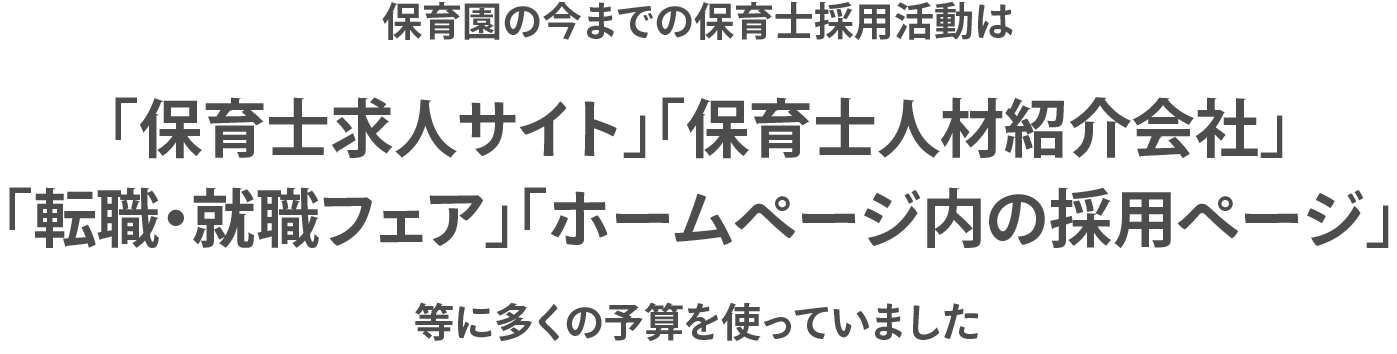 保育園の今までの保育士採用活動は

「保育士求人サイト」「保育士人材紹介会社」
「転職・就職フェア」「ホームページ内の採用ページ」

等に多くの予算を使っていました